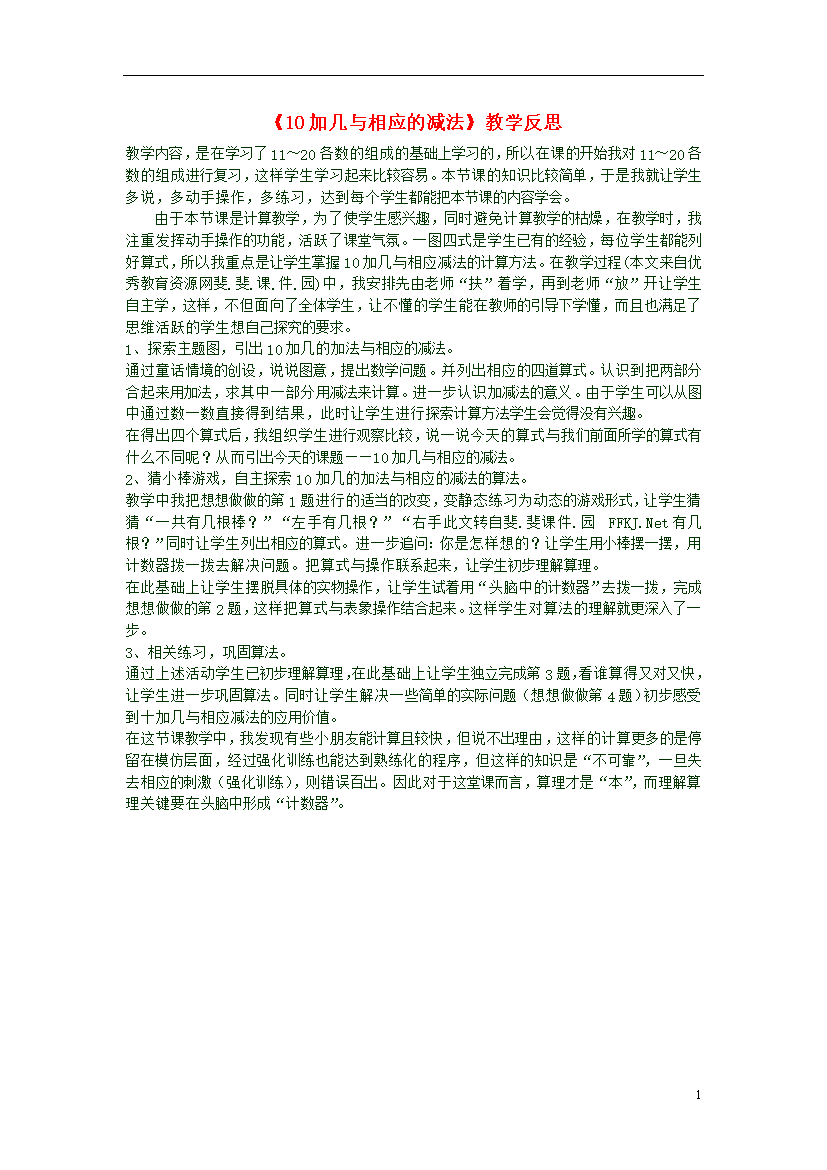 《10加几与相应的减法》教学反思

教学内容，是在学习了11～20各数的组成的基础上学习的，所以在课的开始我对11～20各数的组成进行复习，这样学生学习起来比较容易。本节课的知识比较简单，于是我就让学生多说，多动手操作，多练习，达到每个学生都能把本节课的内容学会。

由于本节课是计算教学，为了使学生感兴趣，同时避免计算教学的枯燥，在教学时，我注重发挥动手操作的功能，活跃了课堂气氛。一图四式是学生已有的经验，每位学生都能列好算式，所以我重点是让学生掌握10加几与相应减法的计算方法。在教学过程(本文来自优秀教育资源网斐.斐.课.件.园)中，我安排先由老师“扶”着学，再到老师“放”开让学生自主学，这样，不但面向了全体学生，让不懂的学生能在教师的引导下学懂，而且也满足了思维活跃的学生想自己探究的要求。

1、探索主题图，引出10加几的加法与相应的减法。

通过童话情境的创设，说说图意，提出数学问题。并列出相应的四道算式。认识到把两部分合起来用加法，求其中一部分用减法来计算。进一步认识加减法的意义。由于学生可以从图中通过数一数直接得到结果，此时让学生进行探索计算方法学生会觉得没有兴趣。

在得出四个算式后，我组织学生进行观察比较，说一说今天的算式与我们前面所学的算式有什么不同呢？从而引出今天的课题——10加几与相应的减法。

2、猜小棒游戏，自主探索10加几的加法与相应的减法的算法。

教学中我把想想做做的第1题进行的适当的改变，变静态练习为动态的游戏形式，让学生猜猜“一共有几根棒？”“左手有几根？”“右手此文转自斐.斐课件.园 FFKJ.Net有几根？”同时让学生列出相应的算式。进一步追问：你是怎样想的？让学生用小棒摆一摆，用计数器拨一拨去解决问题。把算式与操作联系起来，让学生初步理解算理。

在此基础上让学生摆脱具体的实物操作，让学生试着用“头脑中的计数器”去拨一拨，完成想想做做的第2题，这样把算式与表象操作结合起来。这样学生对算法的理解就更深入了一步。

3、相关练习，巩固算法。

通过上述活动学生已初步理解算理，在此基础上让学生独立完成第3题，看谁算得又对又快，让学生进一步巩固算法。同时让学生解决一些简单的实际问题（想想做做第4题）初步感受到十加几与相应减法的应用价值。

在这节课教学中，我发现有些小朋友能计算且较快，但说不出理由，这样的计算更多的是停留在模仿层面，经过强化训练也能达到熟练化的程序，但这样的知识是“不可靠”，一旦失去相应的刺激（强化训练），则错误百出。因此对于这堂课而言，算理才是“本”，而理解算理关键要在头脑中形成“计数器”。

1